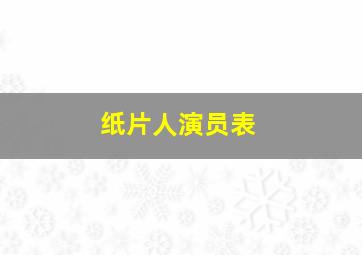 纸片人演员表